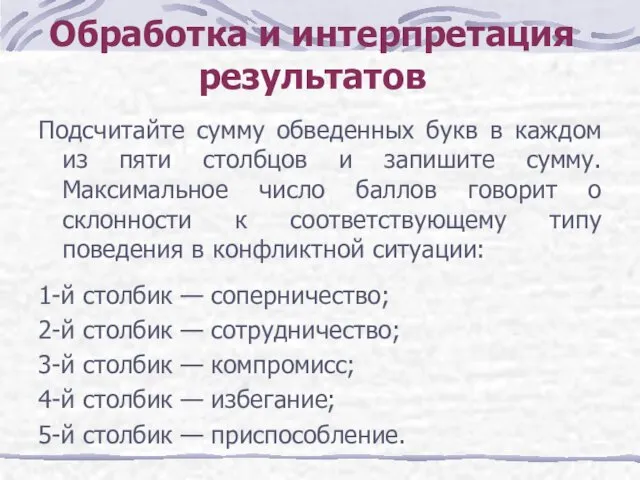 Обработка и интерпретация результатов

Подсчитайте сумму обведенных букв в каждом из пяти столбцов и запишите сумму. Максимальное число баллов говорит о склонности к соответствующему типу поведения в конфликтной ситуации:

1-й столбик — соперничество;
2-й столбик — сотрудничество;
3-й столбик — компромисс;
4-й столбик — избегание;
5-й столбик — приспособление.